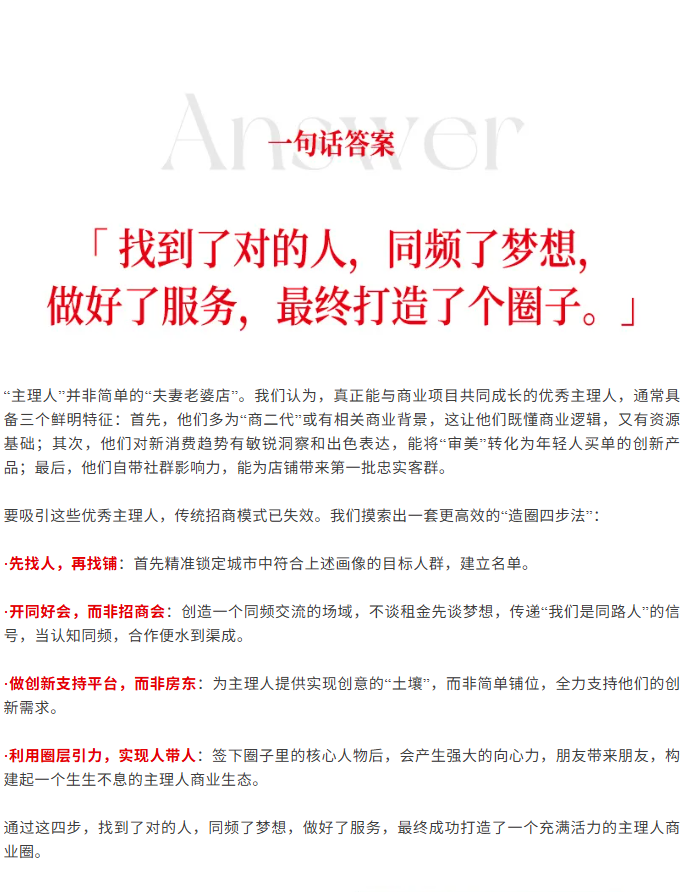 Answer

一句话答案

「找到了对的人，同频了梦想，做好了服务，最终打造了个圈子。」

“主理人”并非简单的“夫妻老婆店”。我们认为，真正能与商业项目共同成长的优秀主理人，通常具备三个鲜明特征：首先，他们多为“商二代”或有相关商业背景，这让他们既懂商业逻辑，又有资源基础；其次，他们对新消费趋势有敏锐洞察和出色表达，能将“审美”转化为年轻人买单的创新产品；最后，他们自带社群影响力，能为店铺带来第一批忠实客群。

要吸引这些优秀主理人，传统招商模式已失效。我们摸索出一套更高效的“造圈四步法”：

·先找人，再找铺：首先精准锁定城市中符合上述画像的目标人群，建立名单。

·开同好会，而非招商会：创造一个同频交流的场域，不谈租金先谈梦想，传递“我们是同路人”的信号，当认知同频，合作便水到渠成。

·做创新支持平台，而非房东：为主理人提供实现创意的“土壤”，而非简单铺位，全力支持他们的创新需求。

·利用圈层引力，实现人带人：签下圈子里的核心人物后，会产生强大的向心力，朋友带来朋友，构建起一个生生不息的主理人商业生态。

通过这四步，找到了对的人，同频了梦想，做好了服务，最终成功打造了一个充满活力的主理人商业圈。